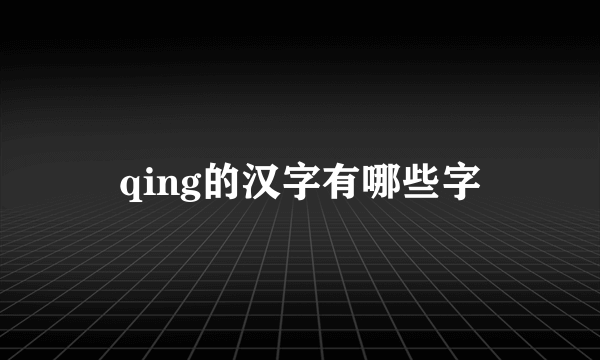 qing的汉字有哪些字